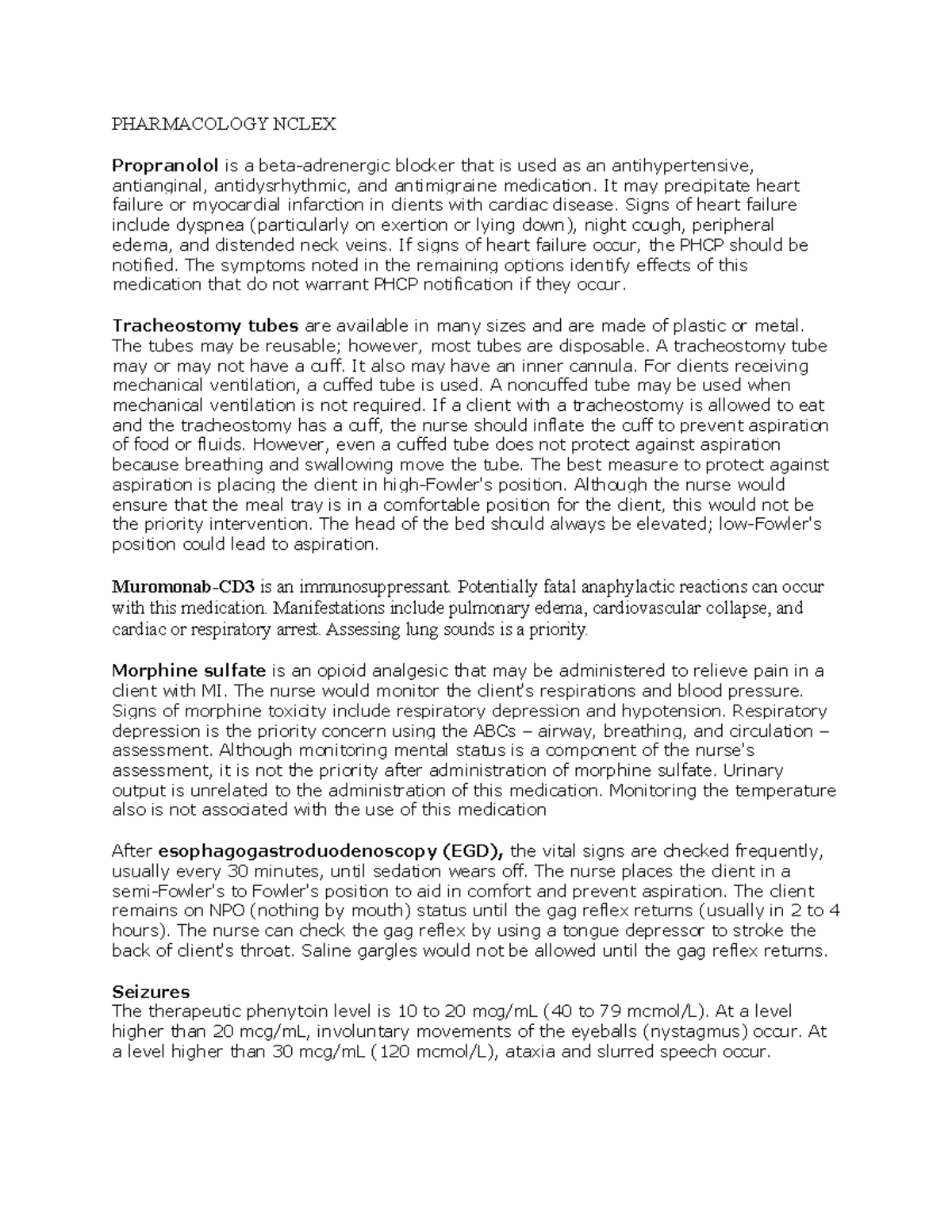 PHARMACOLOGY NCLEX

Propranolol is a beta-adrenergic blocker that is used as an antihypertensive, antianginal, antidysrhythmic, and antimigraine medication. It may precipitate heart failure or myocardial infarction in clients with cardiac disease. Signs of heart failure include dyspnea (particularly on exertion or lying down), night cough, peripheral edema, and distended neck veins. If signs of heart failure occur, the PHCP should be notified. The symptoms noted in the remaining options identify effects of this medication that do not warrant PHCP notification if they occur.

Tracheostomy tubes are available in many sizes and are made of plastic or metal. The tubes may be reusable; however, most tubes are disposable. A tracheostomy tube may or may not have a cuff. It also may have an inner cannula. For clients receiving mechanical ventilation, a cuffed tube is used. A noncuffed tube may be used when mechanical ventilation is not required. If a client with a tracheostomy is allowed to eat and the tracheostomy has a cuff, the nurse should inflate the cuff to prevent aspiration of food or fluids. However, even a cuffed tube does not protect against aspiration because breathing and swallowing move the tube. The best measure to protect against aspiration is placing the client in high-Fowler's position. Although the nurse would ensure that the meal tray is in a comfortable position for the client, this would not be the priority intervention. The head of the bed should always be elevated; low-Fowler's position could lead to aspiration.

Muromonab-CD3 is an immunosuppressant. Potentially fatal anaphylactic reactions can occur with this medication. Manifestations include pulmonary edema, cardiovascular collapse, and cardiac or respiratory arrest. Assessing lung sounds is a priority.

Morphine sulfate is an opioid analgesic that may be administered to relieve pain in a client with MI. The nurse would monitor the client's respirations and blood pressure. Signs of morphine toxicity include respiratory depression and hypotension. Respiratory depression is the priority concern using the ABCs – airway, breathing, and circulation – assessment. Although monitoring mental status is a component of the nurse's assessment, it is not the priority after administration of morphine sulfate. Urinary output is unrelated to the administration of this medication. Monitoring the temperature also is not associated with the use of this medication

After esophagogastroduodenoscopy (EGD), the vital signs are checked frequently, usually every 30 minutes, until sedation wears off. The nurse places the client in a semi-Fowler's to Fowler's position to aid in comfort and prevent aspiration. The client remains on NPO (nothing by mouth) status until the gag reflex returns (usually in 2 to 4 hours). The nurse can check the gag reflex by using a tongue depressor to stroke the back of client's throat. Saline gargles would not be allowed until the gag reflex returns.

Seizures
The therapeutic phenytoin level is 10 to 20 mcg/mL (40 to 79 mcmol/L). At a level higher than 20 mcg/mL, involuntary movements of the eyeballs (nystagmus) occur. At a level higher than 30 mcg/mL (120 mcmol/L), ataxia and slurred speech occur.